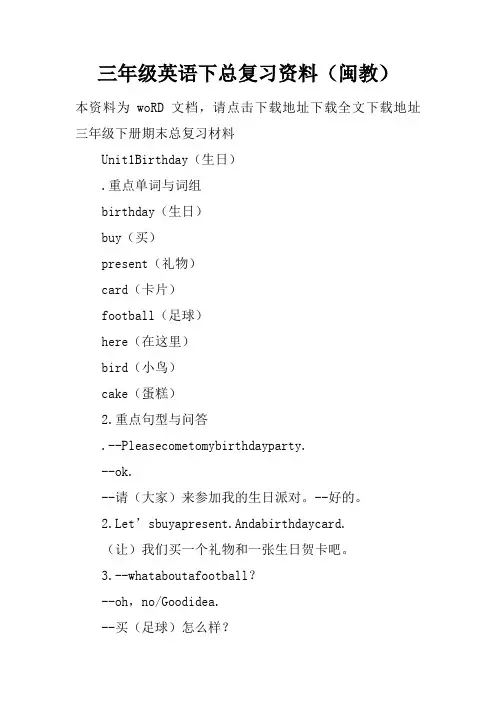 三年级英语下总复习资料（闽教）

本资料为 woRD 文档，请点击下载地址下载全文下载地址

三年级下册期末总复习材料

Unit1Birthday（生日）

.重点单词与词组

birthday（生日）

buy（买）

present（礼物）

card（卡片）

football（足球）

here（在这里）

bird（小鸟）

cake（蛋糕）

2.重点句型与问答

.--Pleasecometomybirthdayparty.

--ok.

--请（大家）来参加我的生日派对。--好的。

2.Let’sbuyapresent.Andabirthdaycard.

（让）我们买一个礼物和一张生日贺卡吧。

3.--whataboutafootball?

--oh，no/Goodidea.

--买（足球）怎么样？